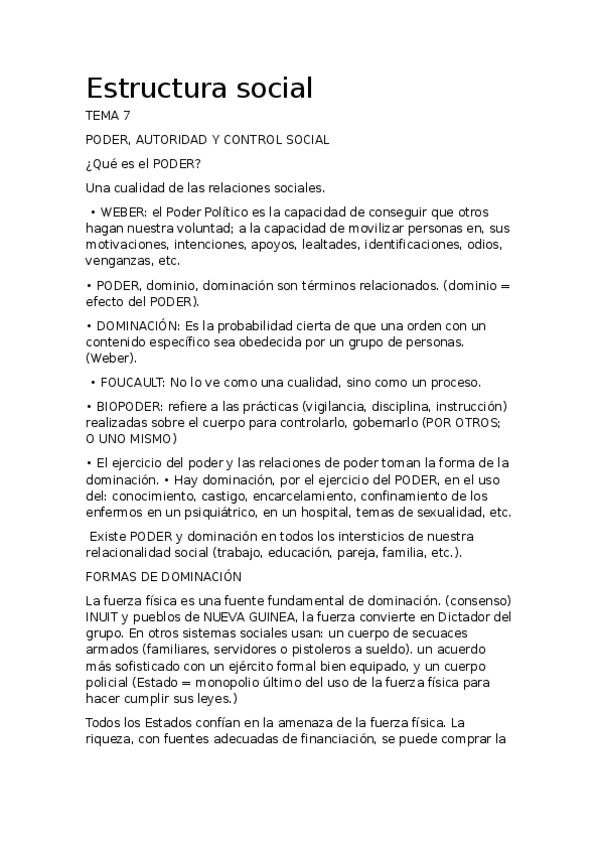 Estructura social

TEMA 7

PODER, AUTORIDAD Y CONTROL SOCIAL

¿Qué es el PODER?

Una cualidad de las relaciones sociales.

• WEBER: el Poder Político es la capacidad de conseguir que otros hagan nuestra voluntad; a la capacidad de movilizar personas en, sus motivaciones, intenciones, apoyos, lealtades, identificaciones, odios, venganzas, etc.

• PODER, dominio, dominación son términos relacionados. (dominio = efecto del PODER).

• DOMINACIÓN: Es la probabilidad cierta de que una orden con un contenido específico sea obedecida por un grupo de personas. (Weber).

• FOUCAULT: No lo ve como una cualidad, sino como un proceso.

• BIOPODER: refiere a las prácticas (vigilancia, disciplina, instrucción) realizadas sobre el cuerpo para controlarlo, gobernarlo (POR OTROS; O UNO MISMO)

• El ejercicio del poder y las relaciones de poder toman la forma de la dominación. • Hay dominación, por el ejercicio del PODER, en el uso del: conocimiento, castigo, encarcelamiento, confinamiento de los enfermos en un psiquiátrico, en un hospital, temas de sexualidad, etc.

Existe PODER y dominación en todos los intersticios de nuestra relacionalidad social (trabajo, educación, pareja, familia, etc.).

FORMAS DE DOMINACIÓN

La fuerza física es una fuente fundamental de dominación. (consenso) INUIT y pueblos de NUEVA GUINEA, la fuerza convierte en Dictador del grupo. En otros sistemas sociales usan: un cuerpo de secuaces armados (familiares, servidores o pistoleros a sueldo). un acuerdo más sofisticado con un ejército formal bien equipado, y un cuerpo policial (Estado = monopolio último del uso de la fuerza física para hacer cumplir sus leyes.)

Todos los Estados confían en la amenaza de la fuerza física. La riqueza, con fuentes adecuadas de financiación, se puede comprar la